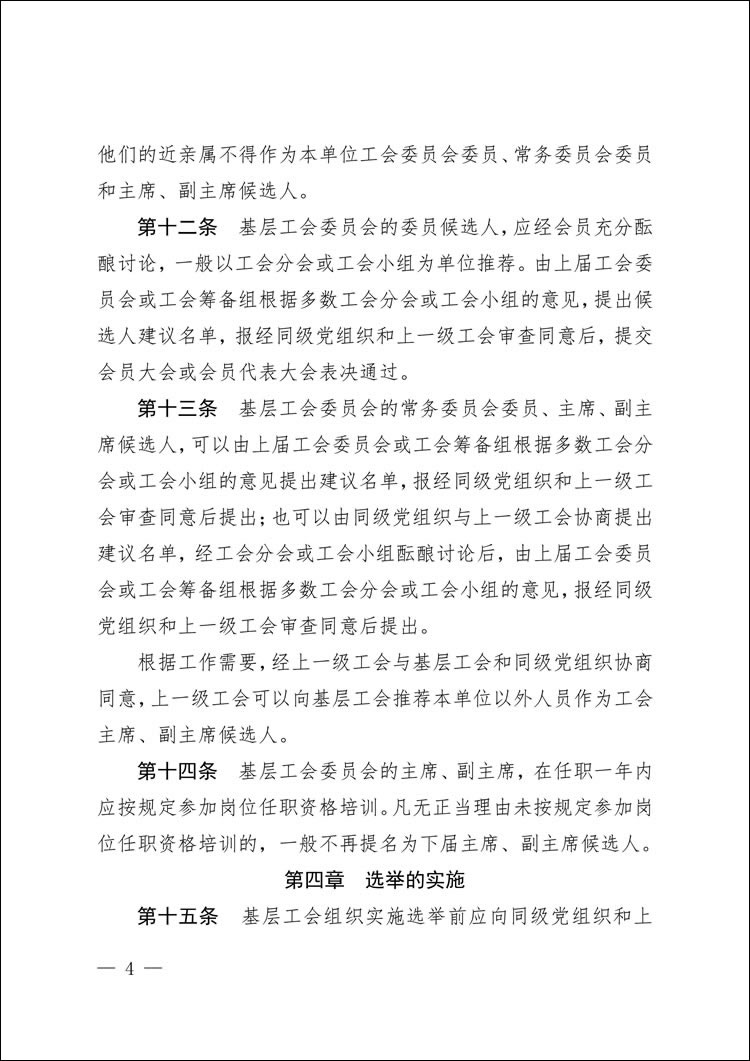 他们的近亲属不得作为本单位工会委员会委员、常务委员会委员和主席、副主席候选人。

第十二条　基层工会委员会的委员候选人，应经会员充分酝酿讨论，一般以工会分会或工会小组为单位推荐。由上届工会委员会或工会筹备组根据多数工会分会或工会小组的意见，提出候选人建议名单，报经同级党组织和上一级工会审查同意后，提交会员大会或会员代表大会表决通过。

第十三条　基层工会委员会的常务委员会委员、主席、副主席候选人，可以由上届工会委员会或工会筹备组根据多数工会分会或工会小组的意见提出建议名单，报经同级党组织和上一级工会审查同意后提出；也可以由同级党组织与上一级工会协商提出建议名单，经工会分会或工会小组酝酿讨论后，由上届工会委员会或工会筹备组根据多数工会分会或工会小组的意见，报经同级党组织和上一级工会审查同意后提出。

根据工作需要，经上一级工会与基层工会和同级党组织协商同意，上一级工会可以向基层工会推荐本单位以外人员作为工会主席、副主席候选人。

第十四条　基层工会委员会的主席、副主席，在任职一年内应按规定参加岗位任职资格培训。凡无正当理由未按规定参加岗位任职资格培训的，一般不再提名为下届主席、副主席候选人。

第四章　选举的实施

第十五条　基层工会组织实施选举前应向同级党组织和上

— 4 —